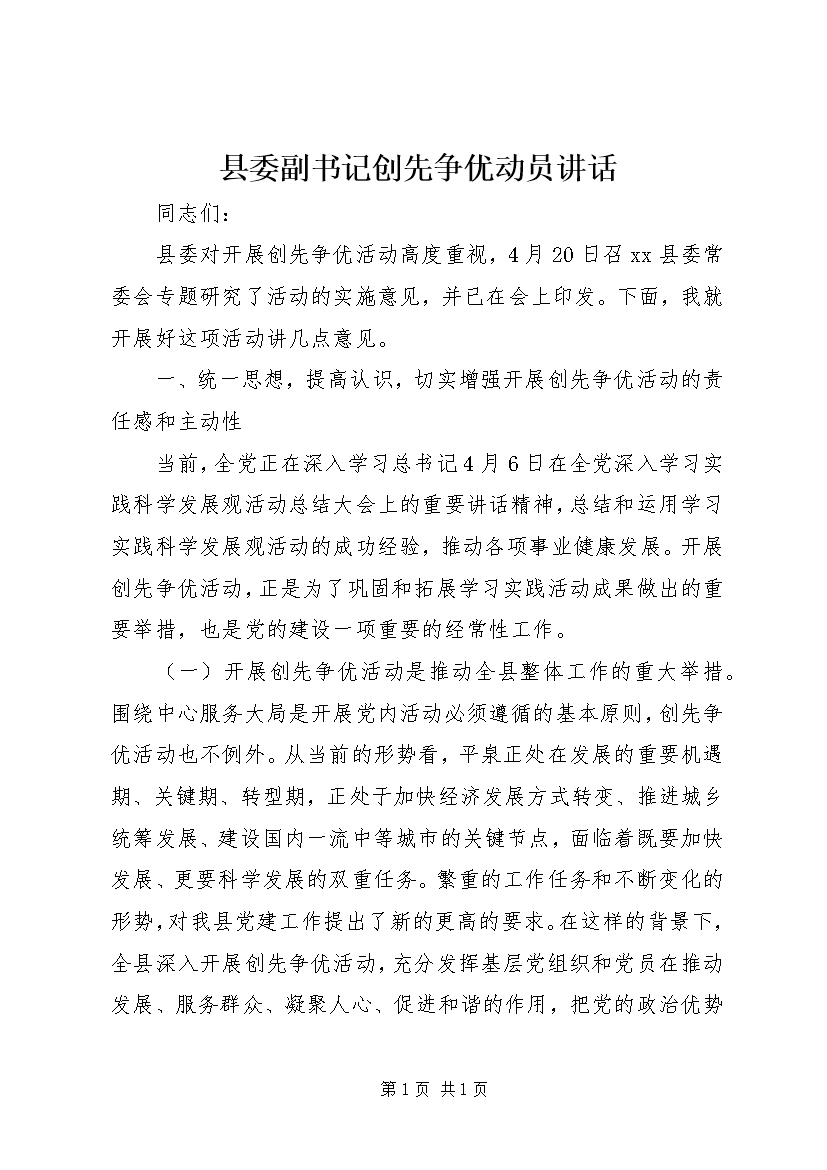 县委副书记创先争优动员讲话

同志们：

县委对开展创先争优活动高度重视，4月20日召xx县委常委会专题研究了活动的实施意见，并已在会上印发。下面，我就开展好这项活动讲几点意见。

一、统一思想，提高认识，切实增强开展创先争优活动的责任感和主动性

当前，全党正在深入学习总书记4月6日在全党深入学习实践科学发展观活动总结大会上的重要讲话精神，总结和运用学习实践科学发展观活动的成功经验，推动各项事业健康发展。开展创先争优活动，正是为了巩固和拓展学习实践活动成果做出的重要举措，也是党的建设一项重要的经常性工作。

（一）开展创先争优活动是推动全县整体工作的重大举措。围绕中心服务大局是开展党内活动必须遵循的基本原则，创先争优活动也不例外。从当前的形势看，平泉正处在发展的重要机遇期、关键期、转型期，正处于加快经济发展方式转变、推进城乡统筹发展、建设国内一流中等城市的关键节点，面临着既要加快发展、更要科学发展的双重任务。繁重的工作任务和不断变化的形势，对我县党建工作提出了新的更高的要求。在这样的背景下，全县深入开展创先争优活动，充分发挥基层党组织和党员在推动发展、服务群众、凝聚人心、促进和谐的作用，把党的政治优势

第1页 共1页